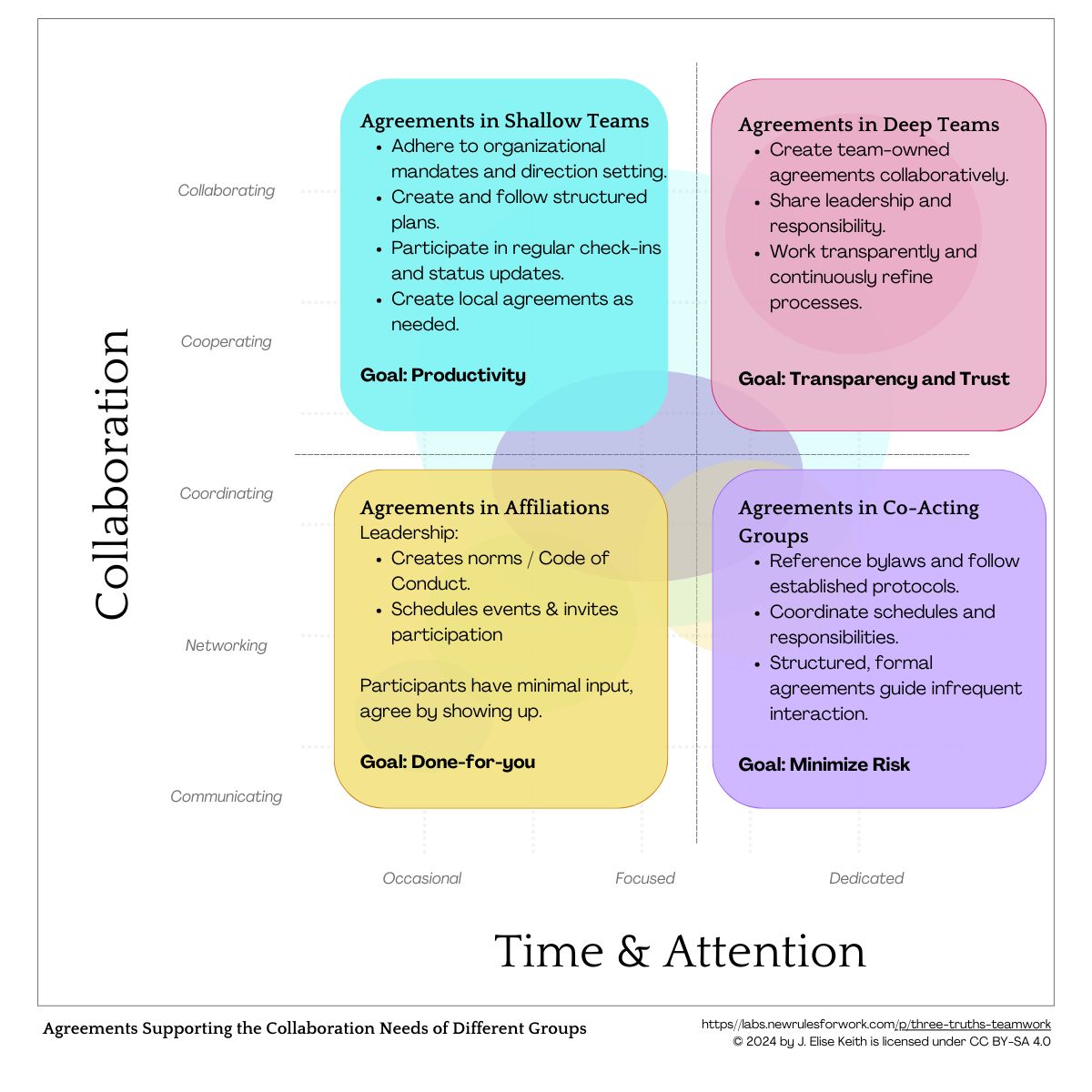 Collaboration

Collaborating

Cooperating

Coordinating

Networking

Communicating

Agreements in Shallow Teams
- Adhere to organizational mandates and direction setting.
- Create and follow structured plans.
- Participate in regular check-ins and status updates.
- Create local agreements as needed.

Goal: Productivity

Agreements in Deep Teams
- Create team-owned agreements collaboratively.
- Share leadership and responsibility.
- Work transparently and continuously refine processes.

Goal: Transparency and Trust

Agreements in Affiliations
Leadership:
- Creates norms / Code of Conduct.
- Schedules events & invites participation

Participants have minimal input, agree by showing up.

Goal: Done-for-you

Agreements in Co-Acting Groups
- Reference bylaws and follow established protocols.
- Coordinate schedules and responsibilities.
- Structured, formal agreements guide infrequent interaction.

Goal: Minimize Risk

Occasional

Focused

Dedicated

Time & Attention

Agreements Supporting the Collaboration Needs of Different Groups

https://labs.newrulesforwork.com/p/three-truths-teamwork
© 2024 by J. Elise Keith is licensed under CC BY-SA 4.0